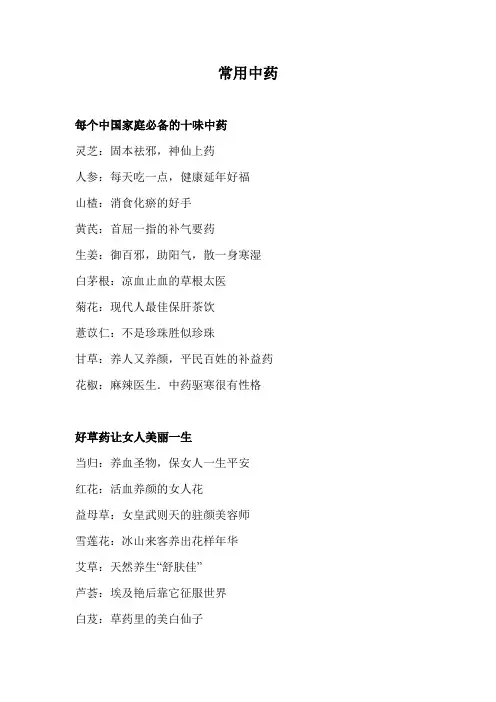 常用中药

每个中国家庭必备的十味中药

灵芝：固本祛邪，神仙上药

人参：每天吃一点，健康延年好福

山楂：消食化瘀的好手

黄芪：首屈一指的补气要药

生姜：御百邪，助阳气，散一身寒湿

白茅根：凉血止血的草根太医

菊花：现代人最佳保肝茶饮

薏苡仁：不是珍珠胜似珍珠

甘草：养人又养颜，平民百姓的补益药

花椒：麻辣医生．中药驱寒很有性格

好草药让女人美丽一生

当归：养血圣物，保女人一生平安

红花：活血养颜的女人花

益母草：女皇武则天的驻颜美容师

雪莲花：冰山来客养出花样年华

艾草：天然养生“舒肤佳”

芦荟：埃及艳后靠它征服世界

白芨：草药里的美白仙子